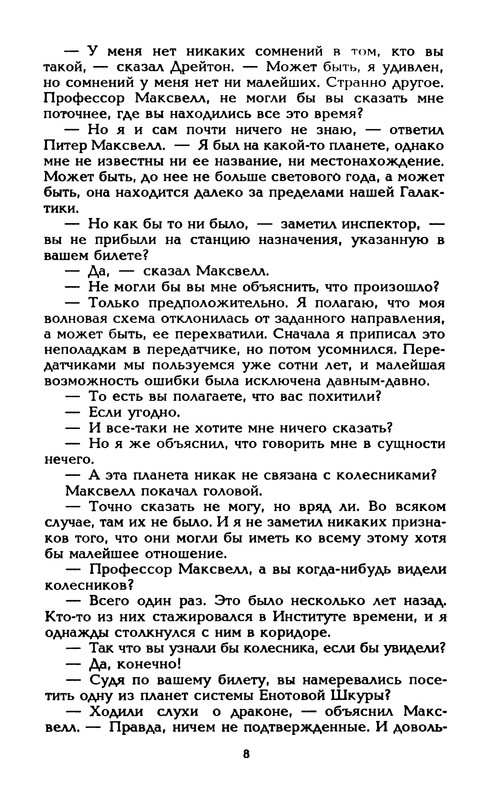 — У меня нет никаких сомнений в том, кто вы такой, — сказал Дрейтон. — Может быть, я удивлен, но сомнений у меня нет ни малейших. Странно другое. Профессор Максвелл, не могли бы вы сказать мне поточнее, где вы находились все это время?

— Но я и сам почти ничего не знаю, — ответил Питер Максвелл. — Я был на какой-то планете, однако мне не известны ни ее название, ни местонахождение. Может быть, до нее не больше светового года, а может быть, она находится далеко за пределами нашей Галактики.

— Но как бы то ни было, — заметил инспектор, — вы не прибыли на станцию назначения, указанную в вашем билете?

— Да, — сказал Максвелл.

— Не могли бы вы мне объяснить, что произошло?

— Только предположительно. Я полагаю, что моя волновая схема отклонилась от заданного направления, а может быть, ее перехватили. Сначала я приписал это неполадкам в передатчике, но потом усомнился. Передатчиками мы пользуемся уже сотни лет, и малейшая возможность ошибки была исключена давным-давно.

— То есть вы полагаете, что вас похитили?

— Если угодно.

— И все-таки не хотите мне ничего сказать?

— Но я же объяснил, что говорить мне в сущности нечего.

— А эта планета никак не связана с колесниками?

Максвелл покачал головой.

— Точно сказать не могу, но вряд ли. Во всяком случае, там их не было. И я не заметил никаких признаков того, что они могли бы иметь ко всему этому хотя бы малейшее отношение.

— Профессор Максвелл, а вы когда-нибудь видели колесников?

— Всего один раз. Это было несколько лет назад. Кто-то из них стажировался в Институте времени, и я однажды столкнулся с ним в коридоре.

— Так что вы узнали бы колесника, если бы увидели?

— Да, конечно!

— Судя по вашему билету, вы намеревались посетить одну из планет системы Енотовой Шкуры?

— Ходили слухи о драконе, — объяснил Максвелл. — Правда, ничем не подтвержденные. И доволь-

8